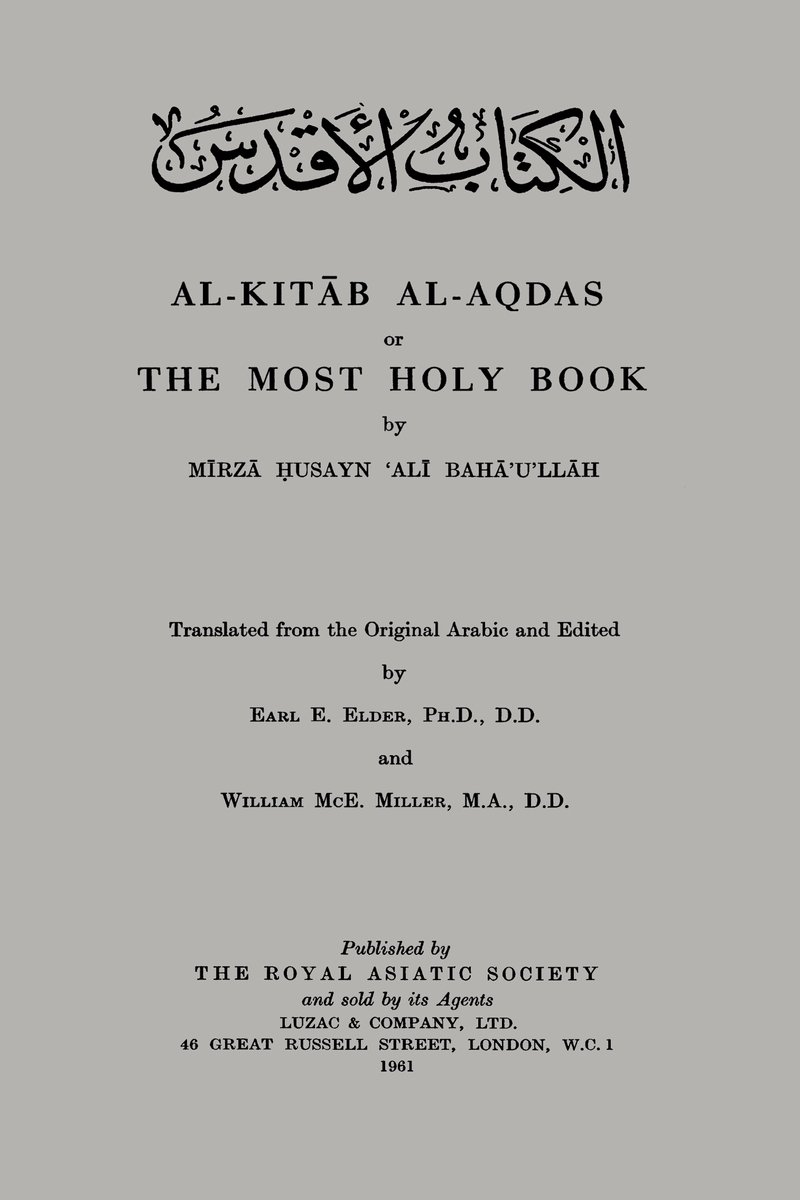 الكتاب الأقدس

AL-KITĀB AL-AQDAS

or

THE MOST HOLY BOOK

by

MĪRZĀ ḤUSAYN 'ALĪ BAHĀ'U'LLĀH

Translated from the Original Arabic and Edited

by

EARL E. ELDER, PH.D., D.D.

and

WILLIAM MCE. MILLER, M.A., D.D.

Published by

THE ROYAL ASIATIC SOCIETY

and sold by its Agents

LUZAC & COMPANY, LTD.

46 GREAT RUSSELL STREET, LONDON, W.C. 1

1961